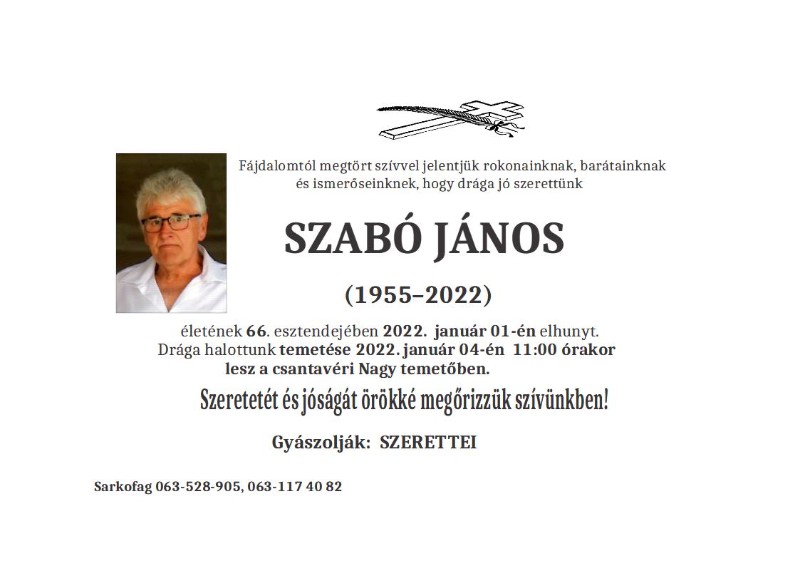 Fájdalomtól megtört szívvel jelentjük rokonainknak, barátainknak és ismerőseinknek, hogy drága jó szerettünk

SZABÓ JÁNOS

(1955–2022)

életének 66. esztendejében 2022. január 01-én elhunyt. Drága halottunk temetése 2022. január 04-én 11:00 órakor lesz a csantavéri Nagy temetőben.

Szeretetét és jóságát örökké megőrizzük szívünkben!

Gyászolják: SZERETTEI

Sarkofag 063-528-905, 063-117 40 82